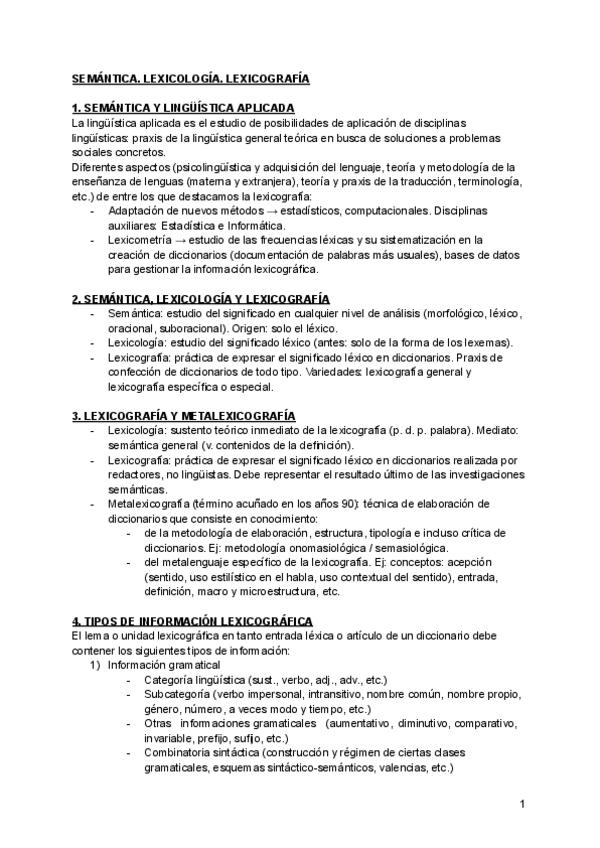 SEMÁNTICA. LEXICOLOGÍA. LEXICOGRAFÍA

1. SEMÁNTICA Y LINGÜÍSTICA APLICADA
La lingüística aplicada es el estudio de posibilidades de aplicación de disciplinas lingüísticas: praxis de la lingüística general teórica en busca de soluciones a problemas sociales concretos.
Diferentes aspectos (psicolingüística y adquisición del lenguaje, teoría y metodología de la enseñanza de lenguas (materna y extranjera), teoría y praxis de la traducción, terminología, etc.) de entre los que destacamos la lexicografía:
- Adaptación de nuevos métodos → estadísticos, computacionales. Disciplinas auxiliares: Estadística e Informática.
- Lexicometría → estudio de las frecuencias léxicas y su sistematización en la creación de diccionarios (documentación de palabras más usuales), bases de datos para gestionar la información lexicográfica.

2. SEMÁNTICA, LEXICOLOGÍA Y LEXICOGRAFÍA
- Semántica: estudio del significado en cualquier nivel de análisis (morfológico, léxico, oracional, suboracional). Origen: solo el léxico.
- Lexicología: estudio del significado léxico (antes: solo de la forma de los lexemas).
- Lexicografía: práctica de expresar el significado léxico en diccionarios. Praxis de confección de diccionarios de todo tipo. Variedades: lexicografía general y lexicografía específica o especial.

3. LEXICOGRAFÍA Y METALEXICOGRAFÍA
- Lexicología: sustento teórico inmediato de la lexicografía (p. d. p. palabra). Mediato: semántica general (v. contenidos de la definición).
- Lexicografía: práctica de expresar el significado léxico en diccionarios realizada por redactores, no lingüistas. Debe representar el resultado último de las investigaciones semánticas.
- Metalexicografía (término acuñado en los años 90): técnica de elaboración de diccionarios que consiste en conocimiento:
  - de la metodología de elaboración, estructura, tipología e incluso crítica de diccionarios. Ej: metodología onomasiológica / semasiológica.
  - del metalenguaje específico de la lexicografía. Ej: conceptos: acepción (sentido, uso estilístico en el habla, uso contextual del sentido), entrada, definición, macro y microestructura, etc.

4. TIPOS DE INFORMACIÓN LEXICOGRÁFICA
El lema o unidad lexicográfica en tanto entrada léxica o artículo de un diccionario debe contener los siguientes tipos de información:
1) Información gramatical
  - Categoría lingüística (sust., verbo, adj., adv., etc.)
  - Subcategoría (verbo impersonal, intransitivo, nombre común, nombre propio, género, número, a veces modo y tiempo, etc.)
  - Otras informaciones gramaticales (aumentativo, diminutivo, comparativo, invariable, prefijo, sufijo, etc.)
  - Combinatoria sintáctica (construcción y régimen de ciertas clases gramaticales, esquemas sintáctico-semánticos, valencias, etc.)

1